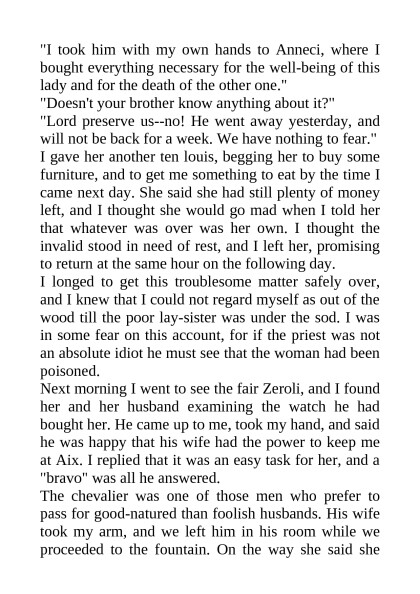 "I took him with my own hands to Anneci, where I bought everything necessary for the well-being of this lady and for the death of the other one."
"Doesn't your brother know anything about it?"
"Lord preserve us--no! He went away yesterday, and will not be back for a week. We have nothing to fear."
I gave her another ten louis, begging her to buy some furniture, and to get me something to eat by the time I came next day. She said she had still plenty of money left, and I thought she would go mad when I told her that whatever was over was her own. I thought the invalid stood in need of rest, and I left her, promising to return at the same hour on the following day.
I longed to get this troublesome matter safely over, and I knew that I could not regard myself as out of the wood till the poor lay-sister was under the sod. I was in some fear on this account, for if the priest was not an absolute idiot he must see that the woman had been poisoned.
Next morning I went to see the fair Zeroli, and I found her and her husband examining the watch he had bought her. He came up to me, took my hand, and said he was happy that his wife had the power to keep me at Aix. I replied that it was an easy task for her, and a "bravo" was all he answered.
The chevalier was one of those men who prefer to pass for good-natured than foolish husbands. His wife took my arm, and we left him in his room while we proceeded to the fountain. On the way she said she